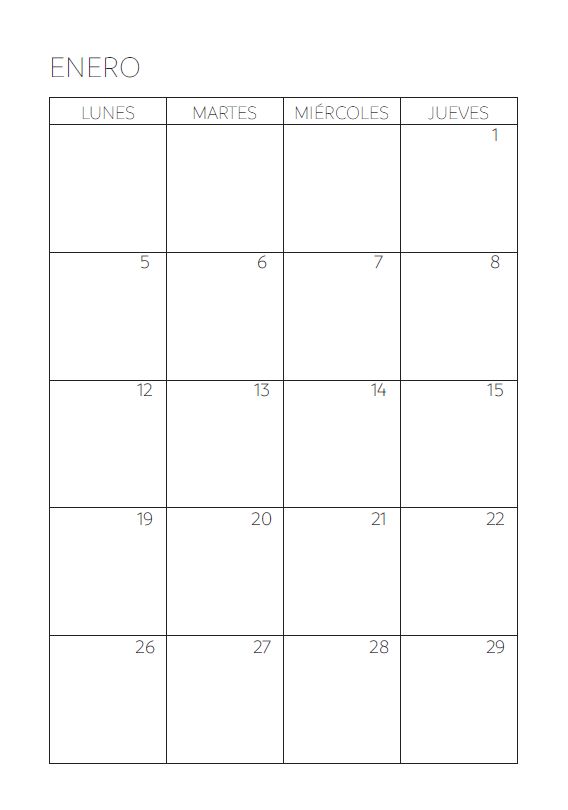 ENERO

| LUNES | MARTES | MIÉRCOLES | JUEVES |
|---|---|---|---|
| | | | 1 |
| 5 | 6 | 7 | 8 |
| 12 | 13 | 14 | 15 |
| 19 | 20 | 21 | 22 |
| 26 | 27 | 28 | 29 |